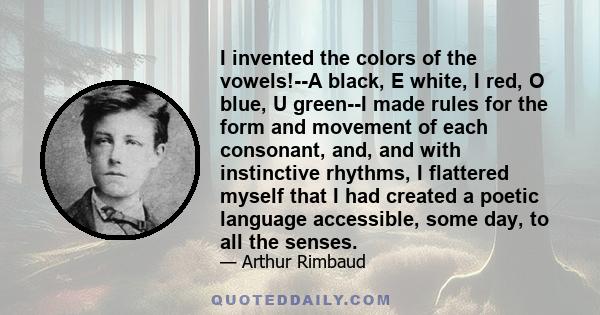 I invented the colors of the vowels!--A black, E white, I red, O blue, U green--I made rules for the form and movement of each consonant, and, and with instinctive rhythms, I flattered myself that I had created a poetic language accessible, some day, to all the senses.

— Arthur Rimbaud

QUOTEDDAILY.COM